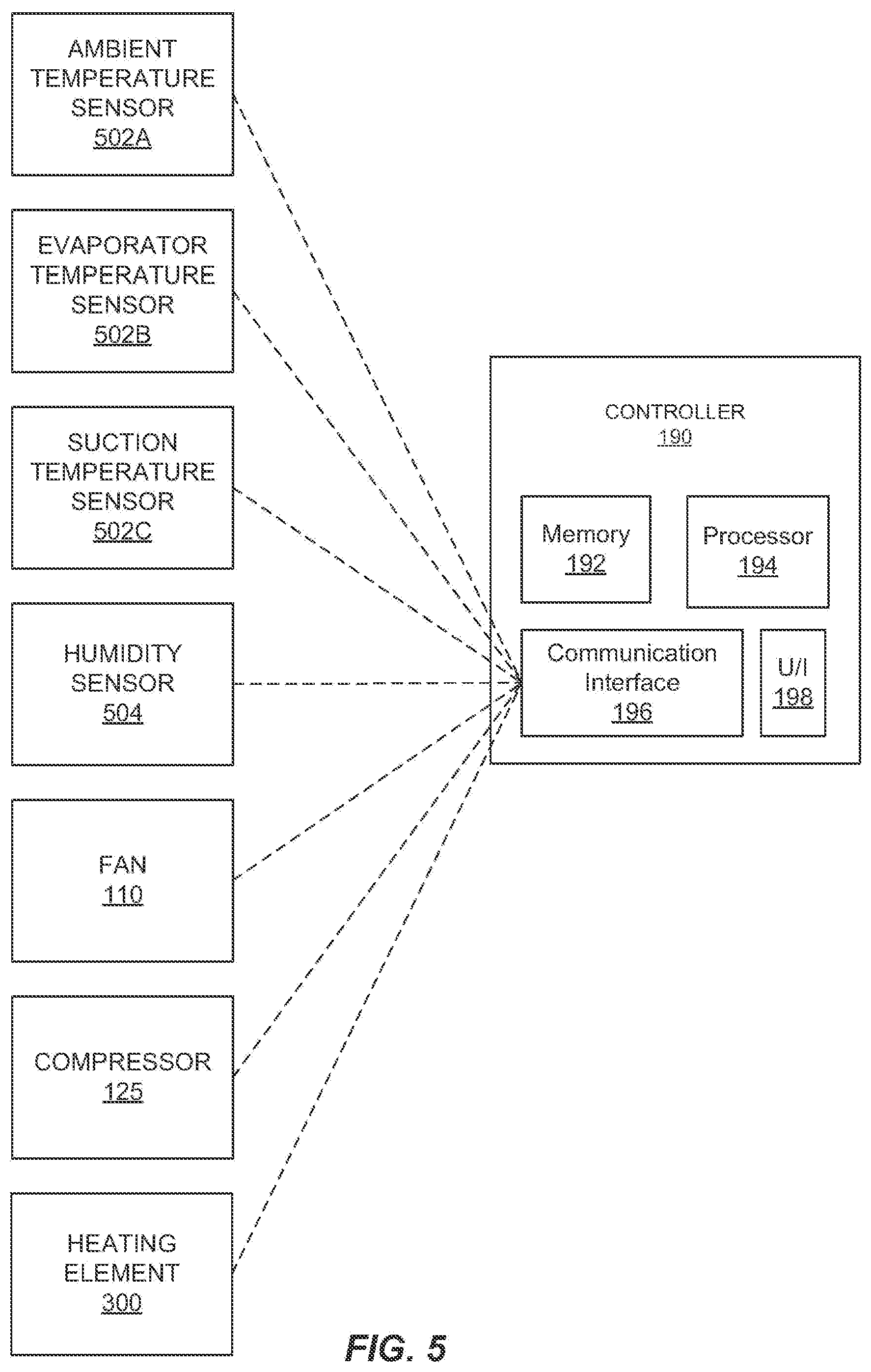 AMBIENT TEMPERATURE SENSOR 502A

EVAPORATOR TEMPERATURE SENSOR 502B

SUCTION TEMPERATURE SENSOR 502C

HUMIDITY SENSOR 504

FAN 110

COMPRESSOR 125

HEATING ELEMENT 300

CONTROLLER 190

Memory 192

Processor 194

Communication Interface 196

U/I 198

FIG. 5